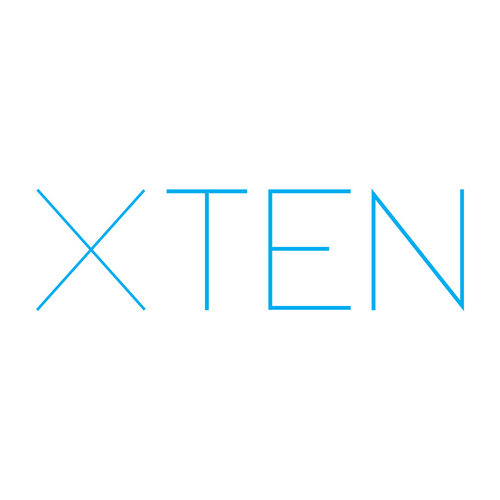 XTEN